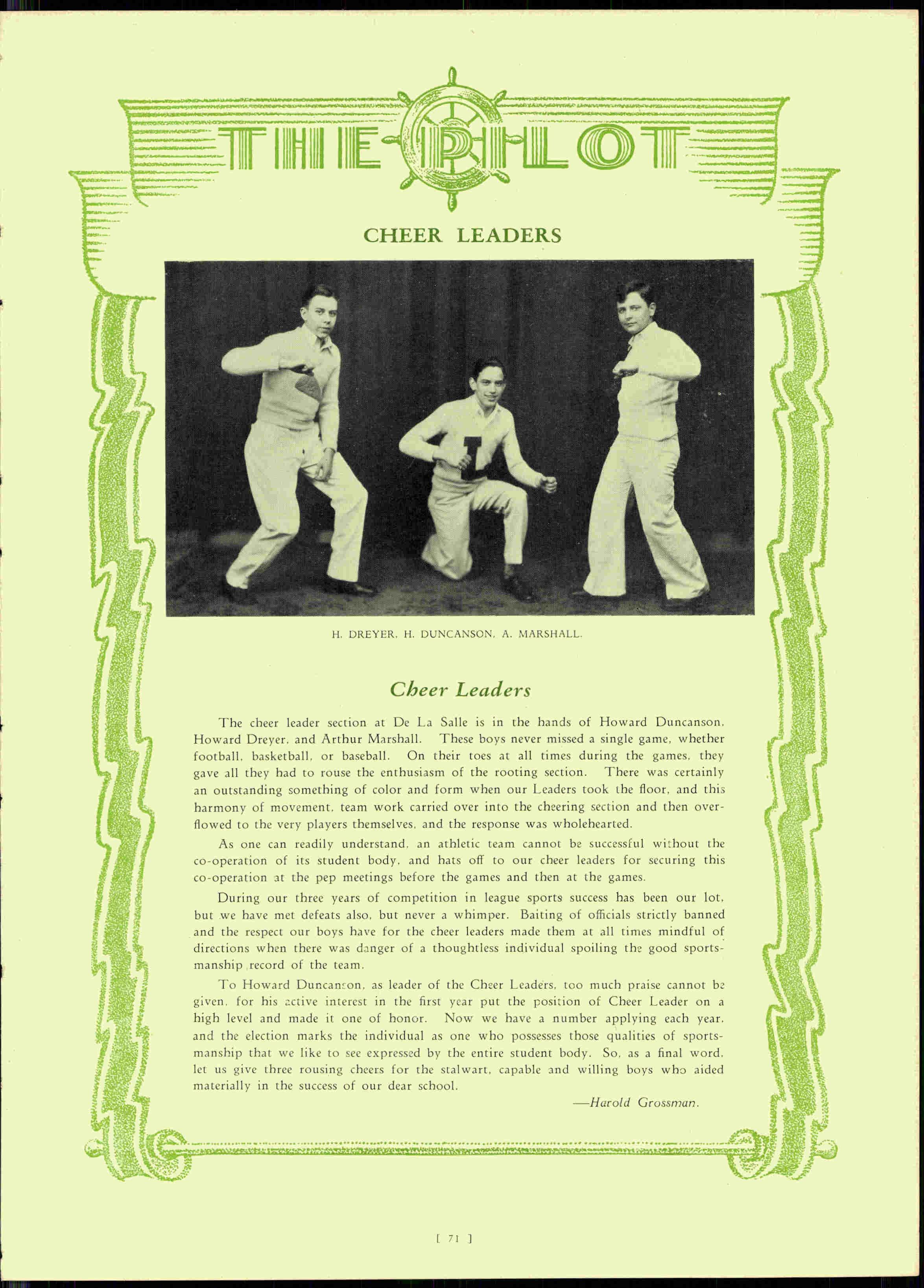 THE PILOT

CHEER LEADERS

H. DREYER, H. DUNCANSON, A. MARSHALL.

Cheer Leaders

The cheer leader section at De La Salle is in the hands of Howard Duncanson, Howard Dreyer, and Arthur Marshall. These boys never missed a single game, whether football, basketball, or baseball. On their toes at all times during the games, they gave all they had to rouse the enthusiasm of the rooting section. There was certainly an outstanding something of color and form when our Leaders took the floor, and this harmony of movement, team work carried over into the cheering section and then overflowed to the very players themselves, and the response was wholehearted.

As one can readily understand, an athletic team cannot be successful without the co-operation of its student body, and hats off to our cheer leaders for securing this co-operation at the pep meetings before the games and then at the games.

During our three years of competition in league sports success has been our lot, but we have met defeats also, but never a whimper. Baiting of officials strictly banned and the respect our boys have for the cheer leaders made them at all times mindful of directions when there was danger of a thoughtless individual spoiling the good sportsmanship record of the team.

To Howard Duncanson, as leader of the Cheer Leaders, too much praise cannot be given, for his active interest in the first year put the position of Cheer Leader on a high level and made it one of honor. Now we have a number applying each year, and the election marks the individual as one who possesses those qualities of sportsmanship that we like to see expressed by the entire student body. So, as a final word, let us give three rousing cheers for the stalwart, capable and willing boys who aided materially in the success of our dear school.

—Harold Grossman.

[ 71 ]